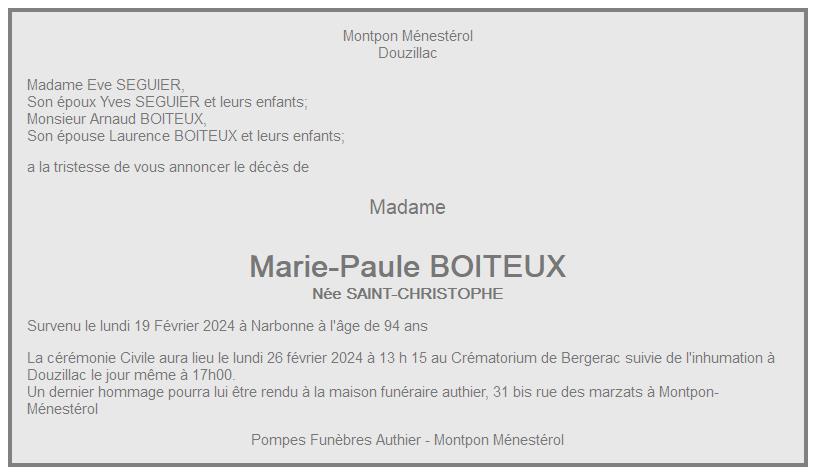 Montpon Ménestérol
Douzillac

Madame Eve SEGUIER,
Son époux Yves SEGUIER et leurs enfants;
Monsieur Arnaud BOITEUX,
Son épouse Laurence BOITEUX et leurs enfants;

a la tristesse de vous annoncer le décès de

Madame

Marie-Paule BOITEUX
Née SAINT-CHRISTOPHE

Survenu le lundi 19 Février 2024 à Narbonne à l'âge de 94 ans

La cérémonie Civile aura lieu le lundi 26 février 2024 à 13 h 15 au Crématorium de Bergerac suivie de l'inhumation à Douzillac le jour même à 17h00.
Un dernier hommage pourra lui être rendu à la maison funéraire authier, 31 bis rue des marzats à Montpon-Ménestérol

Pompes Funèbres Authier - Montpon Ménestérol